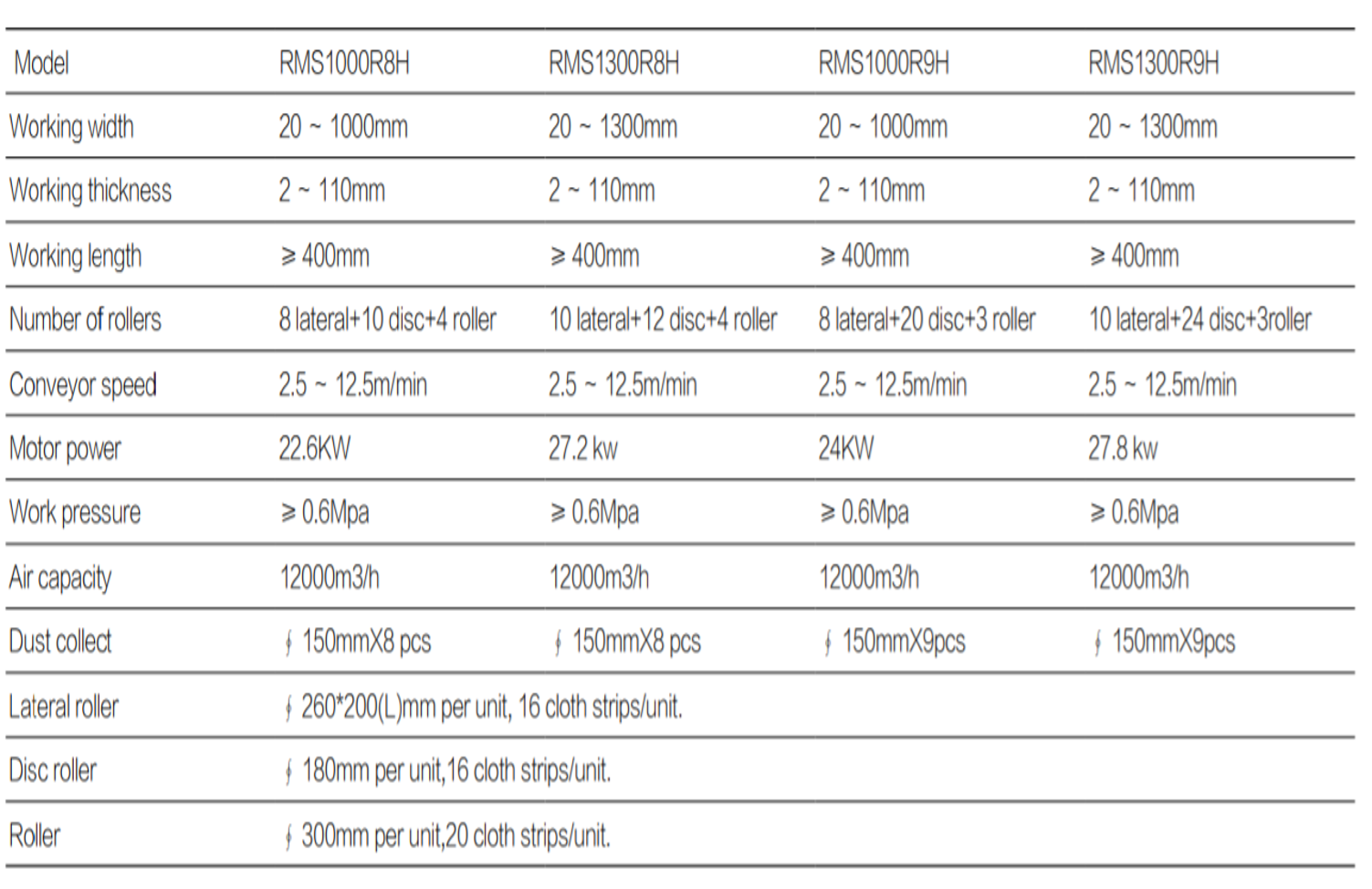 | Model | RMS1000R8H | RMS1300R8H | RMS1000R9H | RMS1300R9H |
|---|---|---|---|---|
| Working width | 20 ~ 1000mm | 20 ~ 1300mm | 20 ~ 1000mm | 20 ~ 1300mm |
| Working thickness | 2 ~ 110mm | 2 ~ 110mm | 2 ~ 110mm | 2 ~ 110mm |
| Working length | ≥ 400mm | ≥ 400mm | ≥ 400mm | ≥ 400mm |
| Number of rollers | 8 lateral+10 disc+4 roller | 10 lateral+12 disc+4 roller | 8 lateral+20 disc+3 roller | 10 lateral+24 disc+3roller |
| Conveyor speed | 2.5 ~ 12.5m/min | 2.5 ~ 12.5m/min | 2.5 ~ 12.5m/min | 2.5 ~ 12.5m/min |
| Motor power | 22.6KW | 27.2 kw | 24KW | 27.8 kw |
| Work pressure | ≥ 0.6Mpa | ≥ 0.6Mpa | ≥ 0.6Mpa | ≥ 0.6Mpa |
| Air capacity | 12000m3/h | 12000m3/h | 12000m3/h | 12000m3/h |
| Dust collect | ∮ 150mmX8 pcs | ∮ 150mmX8 pcs | ∮ 150mmX9pcs | ∮ 150mmX9pcs |
| Lateral roller | ∮ 260*200(L)mm per unit, 16 cloth strips/unit. | | | |
| Disc roller | ∮ 180mm per unit,16 cloth strips/unit. | | | |
| Roller | ∮ 300mm per unit,20 cloth strips/unit. | | | |